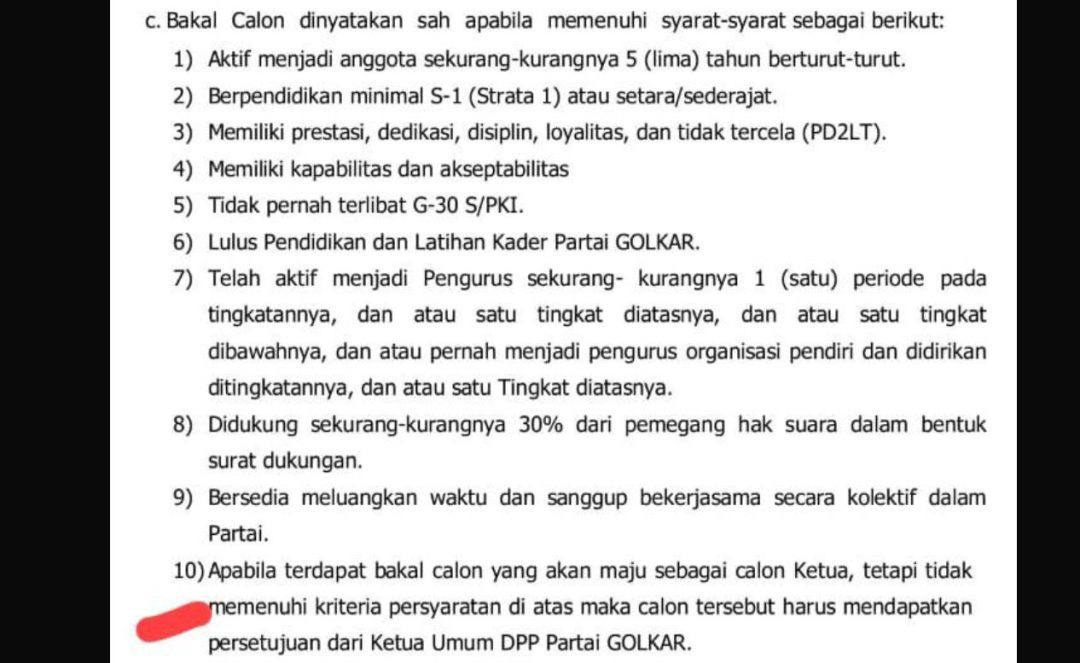 c. Bakal Calon dinyatakan sah apabila memenuhi syarat-syarat sebagai berikut:

1) Aktif menjadi anggota sekurang-kurangnya 5 (lima) tahun berturut-turut.

2) Berpendidikan minimal S-1 (Strata 1) atau setara/sederajat.

3) Memiliki prestasi, dedikasi, disiplin, loyalitas, dan tidak tercela (PD2LT).

4) Memiliki kapabilitas dan akseptabilitas

5) Tidak pernah terlibat G-30 S/PKI.

6) Lulus Pendidikan dan Latihan Kader Partai GOLKAR.

7) Telah aktif menjadi Pengurus sekurang- kurangnya 1 (satu) periode pada tingkatannya, dan atau satu tingkat diatasnya, dan atau satu tingkat dibawahnya, dan atau pernah menjadi pengurus organisasi pendiri dan didirikan ditingkatannya, dan atau satu Tingkat diatasnya.

8) Didukung sekurang-kurangnya 30% dari pemegang hak suara dalam bentuk surat dukungan.

9) Bersedia meluangkan waktu dan sanggup bekerjasama secara kolektif dalam Partai.

10) Apabila terdapat bakal calon yang akan maju sebagai calon Ketua, tetapi tidak memenuhi kriteria persyaratan di atas maka calon tersebut harus mendapatkan persetujuan dari Ketua Umum DPP Partai GOLKAR.